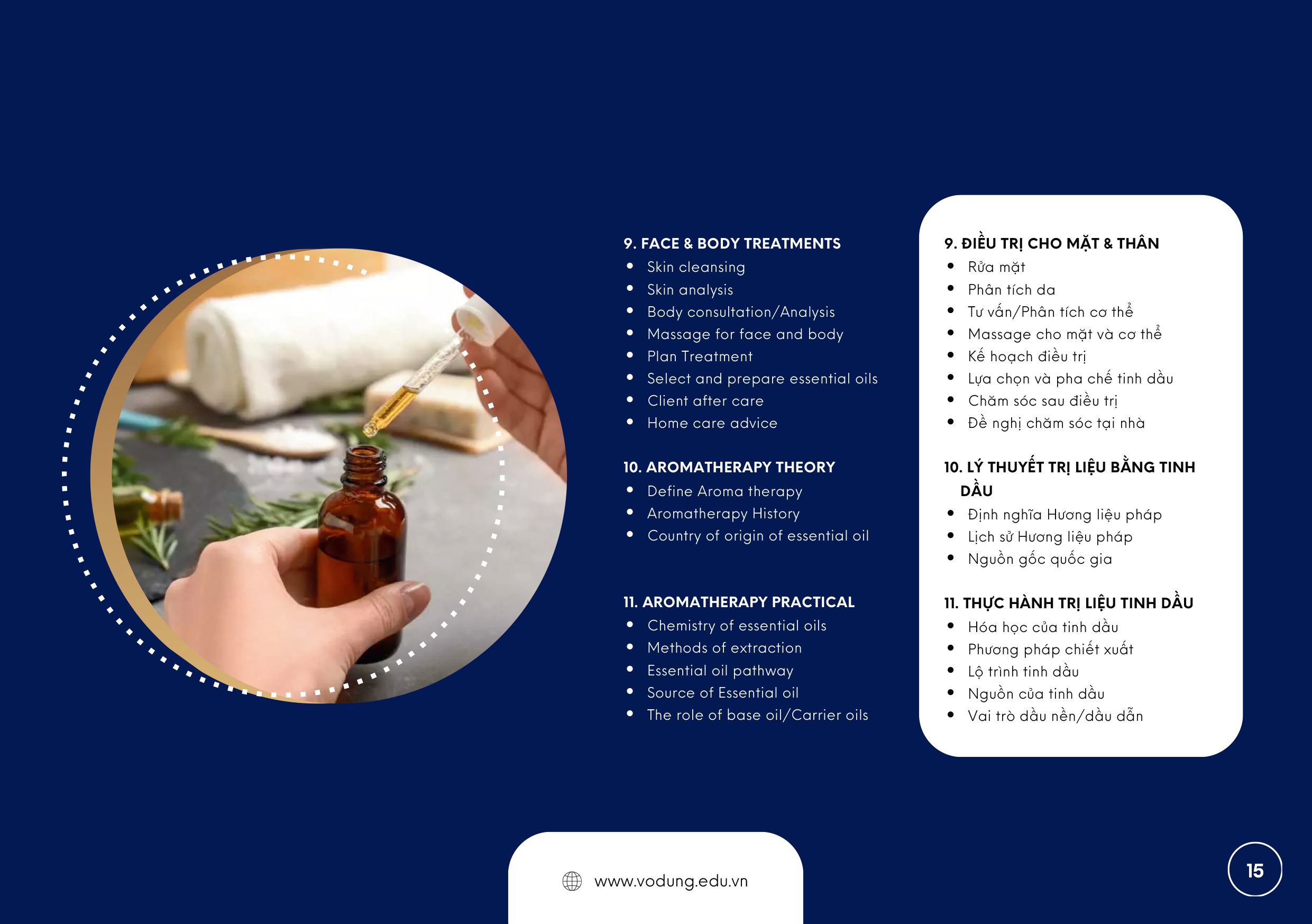 9. FACE & BODY TREATMENTS
- Skin cleansing
- Skin analysis
- Body consultation/Analysis
- Massage for face and body
- Plan Treatment
- Select and prepare essential oils
- Client after care
- Home care advice

10. AROMATHERAPY THEORY
- Define Aroma therapy
- Aromatherapy History
- Country of origin of essential oil

11. AROMATHERAPY PRACTICAL
- Chemistry of essential oils
- Methods of extraction
- Essential oil pathway
- Source of Essential oil
- The role of base oil/Carrier oils

9. ĐIỀU TRỊ CHO MẶT & THÂN
- Rửa mặt
- Phân tích da
- Tư vấn/Phân tích cơ thể
- Massage cho mặt và cơ thể
- Kế hoạch điều trị
- Lựa chọn và pha chế tinh dầu
- Chăm sóc sau điều trị
- Đề nghị chăm sóc tại nhà

10. LÝ THUYẾT TRỊ LIỆU BẰNG TINH DẦU
- Định nghĩa Hương liệu pháp
- Lịch sử Hương liệu pháp
- Nguồn gốc quốc gia

11. THỰC HÀNH TRỊ LIỆU TINH DẦU
- Hóa học của tinh dầu
- Phương pháp chiết xuất
- Lộ trình tinh dầu
- Nguồn của tinh dầu
- Vai trò dầu nền/dầu dẫn

www.vodung.edu.vn

15